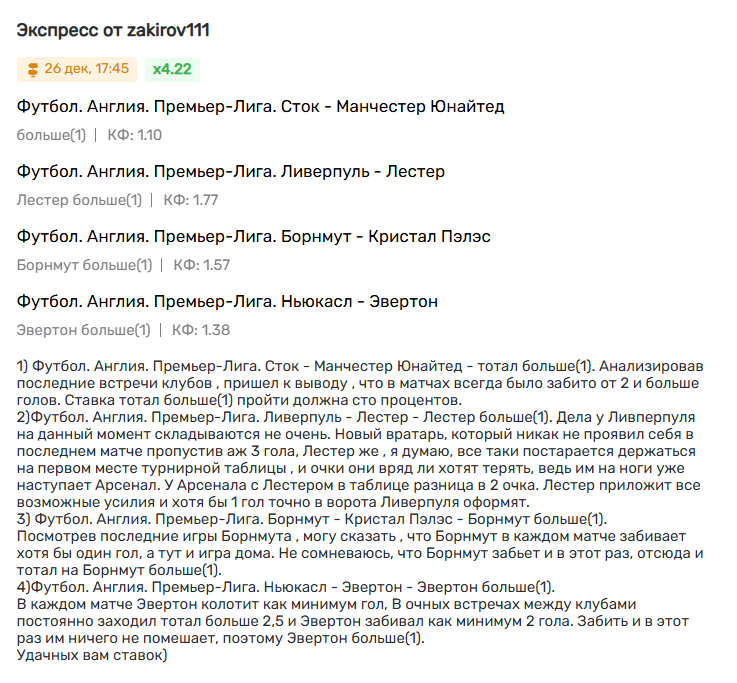 Экспресс от zakirov111

26 дек, 17:45 x4.22

Футбол. Англия. Премьер-Лига. Сток - Манчестер Юнайтед

больше(1) | КФ: 1.10

Футбол. Англия. Премьер-Лига. Ливерпуль - Лестер

Лестер больше(1) | КФ: 1.77

Футбол. Англия. Премьер-Лига. Борнмут - Кристал Пэлэс

Борнмут больше(1) | КФ: 1.57

Футбол. Англия. Премьер-Лига. Ньюкасл - Эвертон

Эвертон больше(1) | КФ: 1.38

1) Футбол. Англия. Премьер-Лига. Сток - Манчестер Юнайтед - тотал больше(1). Анализировав последние встречи клубов , пришел к выводу , что в матчах всегда было забито от 2 и больше голов. Ставка тотал больше(1) пройти должна сто процентов.
2)Футбол. Англия. Премьер-Лига. Ливерпуль - Лестер - Лестер больше(1). Дела у Ливперпуля на данный момент складываются не очень. Новый вратарь, который никак не проявил себя в последнем матче пропустив аж 3 гола, Лестер же , я думаю, все таки постарается держаться на первом месте турнирной таблицы , и очки они вряд ли хотят терять, ведь им на ноги уже наступает Арсенал. У Арсенала с Лестером в таблице разница в 2 очка. Лестер приложит все возможные усилия и хотя бы 1 гол точно в ворота Ливерпуля оформят.
3) Футбол. Англия. Премьер-Лига. Борнмут - Кристал Пэлэс - Борнмут больше(1).
Посмотрев последние игры Борнмута , могу сказать , что Борнмут в каждом матче забивает хотя бы один гол, а тут и игра дома. Не сомневаюсь, что Борнмут забьет и в этот раз, отсюда и тотал на Борнмут больше(1).
4)Футбол. Англия. Премьер-Лига. Ньюкасл - Эвертон - Эвертон больше(1).
В каждом матче Эвертон колотит как минимум гол, В очных встречах между клубами постоянно заходил тотал больше 2,5 и Эвертон забивал как минимум 2 гола. Забить и в этот раз им ничего не помешает, поэтому Эвертон больше(1).
Удачных вам ставок)